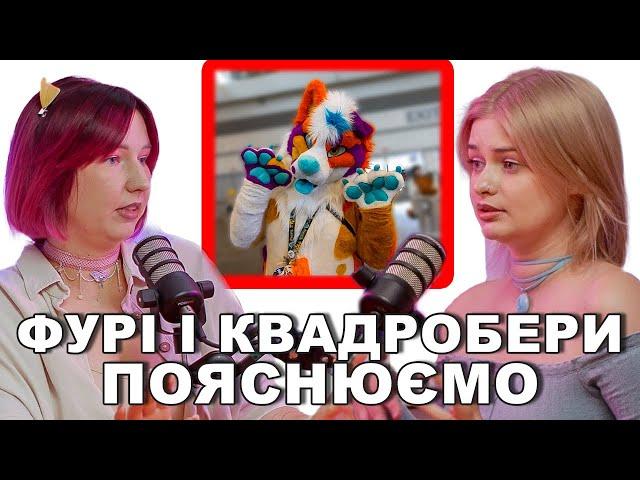 ФУРІ І КВАДРОБЕРИ ПОЯСНЮЄМО